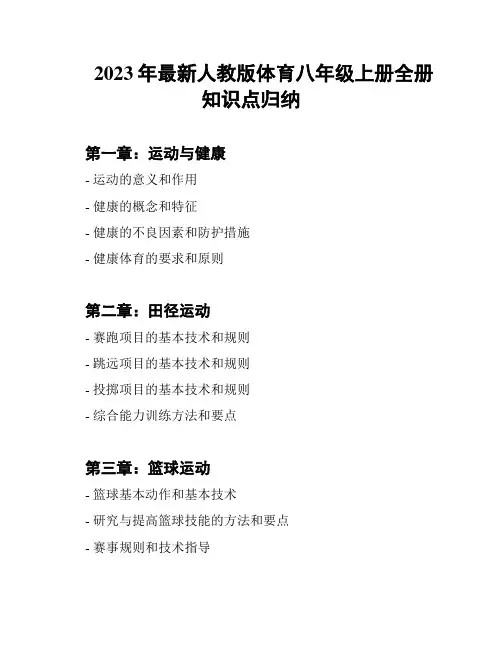 2023 年最新人教版体育八年级上册全册知识点归纳

第一章：运动与健康

- 运动的意义和作用

- 健康的概念和特征

- 健康的不良因素和防护措施

- 健康体育的要求和原则

第二章：田径运动

- 赛跑项目的基本技术和规则

- 跳远项目的基本技术和规则

- 投掷项目的基本技术和规则

- 综合能力训练方法和要点

第三章：篮球运动

- 篮球基本动作和基本技术

- 研究与提高篮球技能的方法和要点

- 赛事规则和技术指导